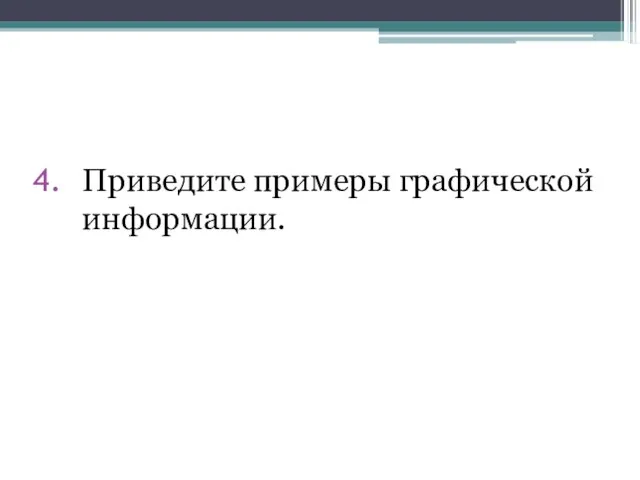 4. Приведите примеры графической информации.